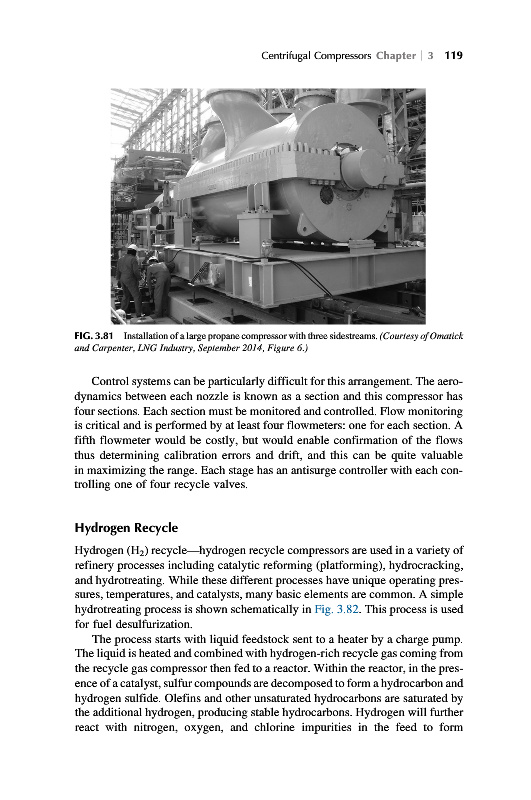 Centrifugal Compressors Chapter | 3 119

FIG. 3.81 Installation of a large propane compressor with three sidestreams. (Courtesy of Omatick and Carpenter, LNG Industry, September 2014, Figure 6.)

Control systems can be particularly difficult for this arrangement. The aerodynamics between each nozzle is known as a section and this compressor has four sections. Each section must be monitored and controlled. Flow monitoring is critical and is performed by at least four flowmeters: one for each section. A fifth flowmeter would be costly, but would enable confirmation of the flows thus determining calibration errors and drift, and this can be quite valuable in maximizing the range. Each stage has an antisurge controller with each controlling one of four recycle valves.

Hydrogen Recycle

Hydrogen ($H_2$) recycle—hydrogen recycle compressors are used in a variety of refinery processes including catalytic reforming (platforming), hydrocracking, and hydrotreating. While these different processes have unique operating pressures, temperatures, and catalysts, many basic elements are common. A simple hydrotreating process is shown schematically in Fig. 3.82. This process is used for fuel desulfurization.

The process starts with liquid feedstock sent to a heater by a charge pump. The liquid is heated and combined with hydrogen-rich recycle gas coming from the recycle gas compressor then fed to a reactor. Within the reactor, in the presence of a catalyst, sulfur compounds are decomposed to form a hydrocarbon and hydrogen sulfide. Olefins and other unsaturated hydrocarbons are saturated by the additional hydrogen, producing stable hydrocarbons. Hydrogen will further react with nitrogen, oxygen, and chlorine impurities in the feed to form